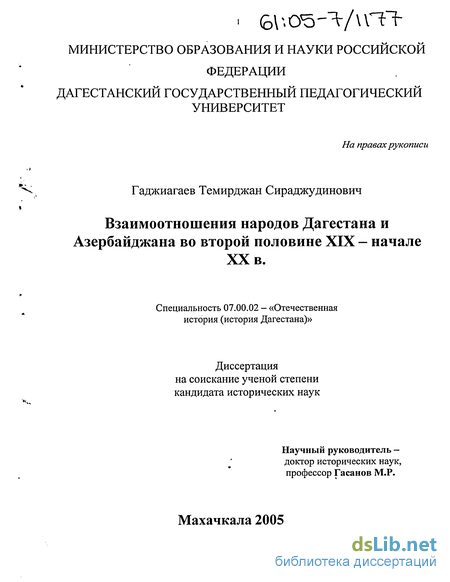 61:05-7/1177

МИНИСТЕРСТВО ОБРАЗОВАНИЯ И НАУКИ РОССИЙСКОЙ ФЕДЕРАЦИИ
ДАГЕСТАНСКИЙ ГОСУДАРСТВЕННЫЙ ПЕДАГОГИЧЕСКИЙ УНИВЕРСИТЕТ

На правах рукописи

Гаджиагаев Темирджан Сираджудинович

Взаимоотношения народов Дагестана и Азербайджана во второй половине XIX – начале XX в.

Специальность 07.00.02 – «Отечественная история (история Дагестана)»

Диссертация
на соискание ученой степени
кандидата исторических наук

Научный руководитель –
доктор исторических наук,
профессор Гасанов М.Р.

Махачкала 2005

dsLib.net
библиотека диссертаций